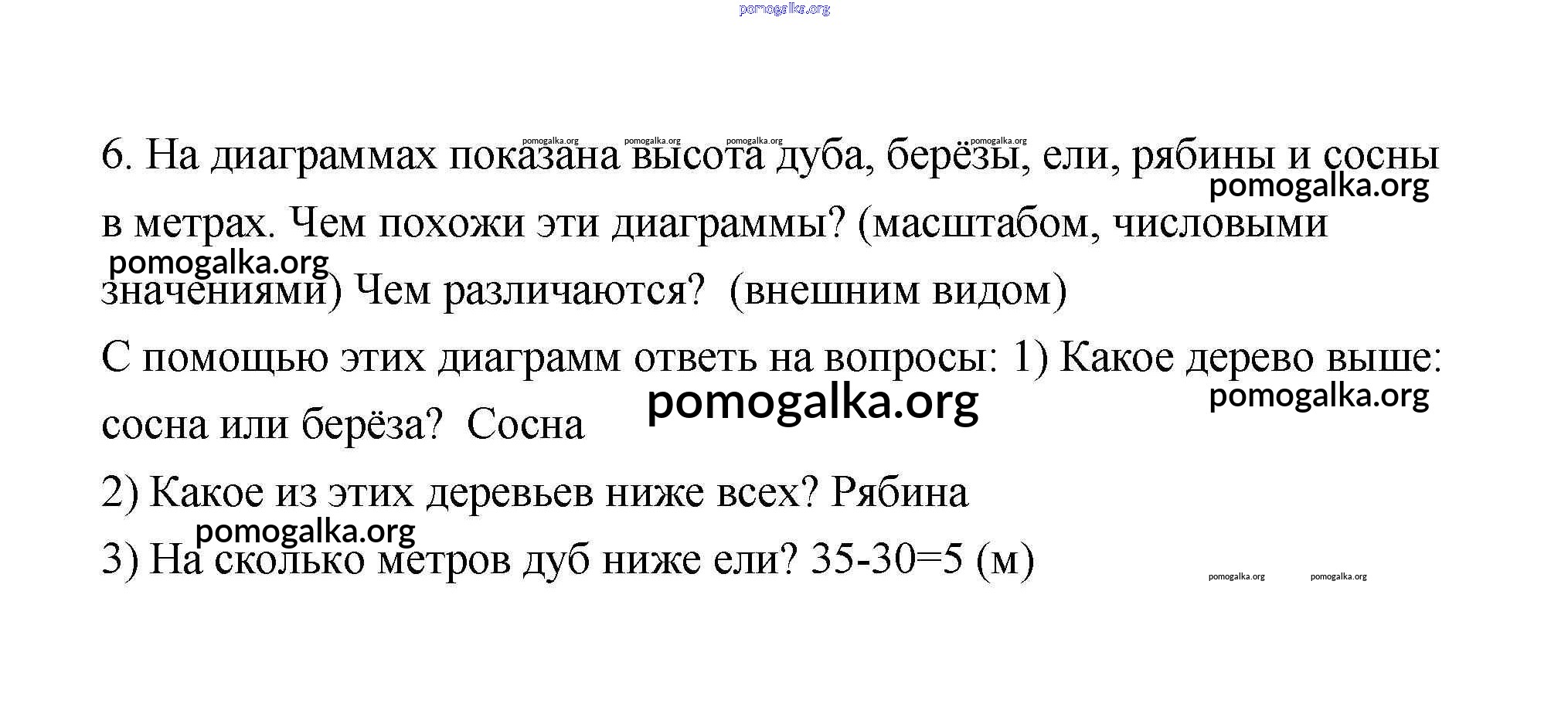 pomogalka.org

pomogalka.org pomogalka.org pomogalka.org pomogalka.org

6. На диаграммах показана высота дуба, берёзы, ели, рябины и сосны в метрах. Чем похожи эти диаграммы? (масштабом, числовыми значениями) Чем различаются? (внешним видом)

pomogalka.org

pomogalka.org

С помощью этих диаграмм ответь на вопросы: 1) Какое дерево выше: сосна или берёза? Сосна

pomogalka.org

pomogalka.org

2) Какое из этих деревьев ниже всех? Рябина

pomogalka.org

3) На сколько метров дуб ниже ели? 35-30=5 (м)

pomogalka.org pomogalka.org